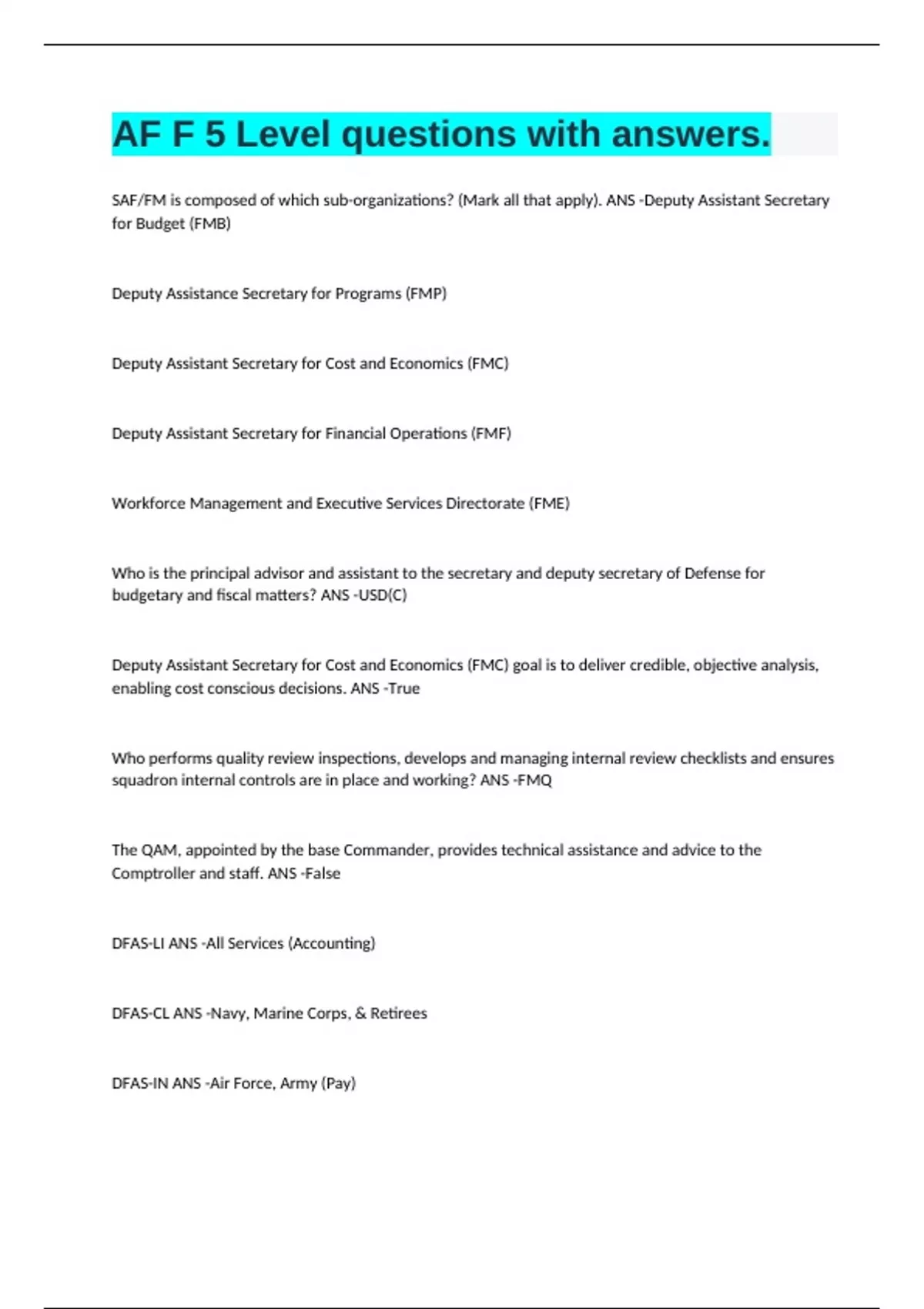 AF F 5 Level questions with answers.

SAF/FM is composed of which sub-organizations? (Mark all that apply). ANS -Deputy Assistant Secretary for Budget (FMB)

Deputy Assistance Secretary for Programs (FMP)

Deputy Assistant Secretary for Cost and Economics (FMC)

Deputy Assistant Secretary for Financial Operations (FMF)

Workforce Management and Executive Services Directorate (FME)

Who is the principal advisor and assistant to the secretary and deputy secretary of Defense for budgetary and fiscal matters? ANS -USD(C)

Deputy Assistant Secretary for Cost and Economics (FMC) goal is to deliver credible, objective analysis, enabling cost conscious decisions. ANS -True

Who performs quality review inspections, develops and managing internal review checklists and ensures squadron internal controls are in place and working? ANS -FMQ

The QAM, appointed by the base Commander, provides technical assistance and advice to the Comptroller and staff. ANS -False

DFAS-LI ANS -All Services (Accounting)

DFAS-CL ANS -Navy, Marine Corps, & Retirees

DFAS-IN ANS -Air Force, Army (Pay)